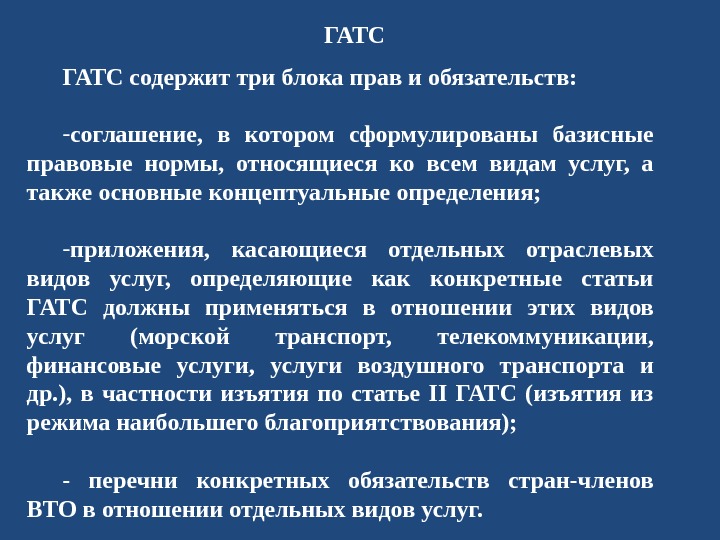 ГАТС

ГАТС содержит три блока прав и обязательств:

-соглашение, в котором сформулированы базисные правовые нормы, относящиеся ко всем видам услуг, а также основные концептуальные определения;

-приложения, касающиеся отдельных отраслевых видов услуг, определяющие как конкретные статьи ГАТС должны применяться в отношении этих видов услуг (морской транспорт, телекоммуникации, финансовые услуги, услуги воздушного транспорта и др.), в частности изъятия по статье II ГАТС (изъятия из режима наибольшего благоприятствования);

- перечни конкретных обязательств стран-членов ВТО в отношении отдельных видов услуг.